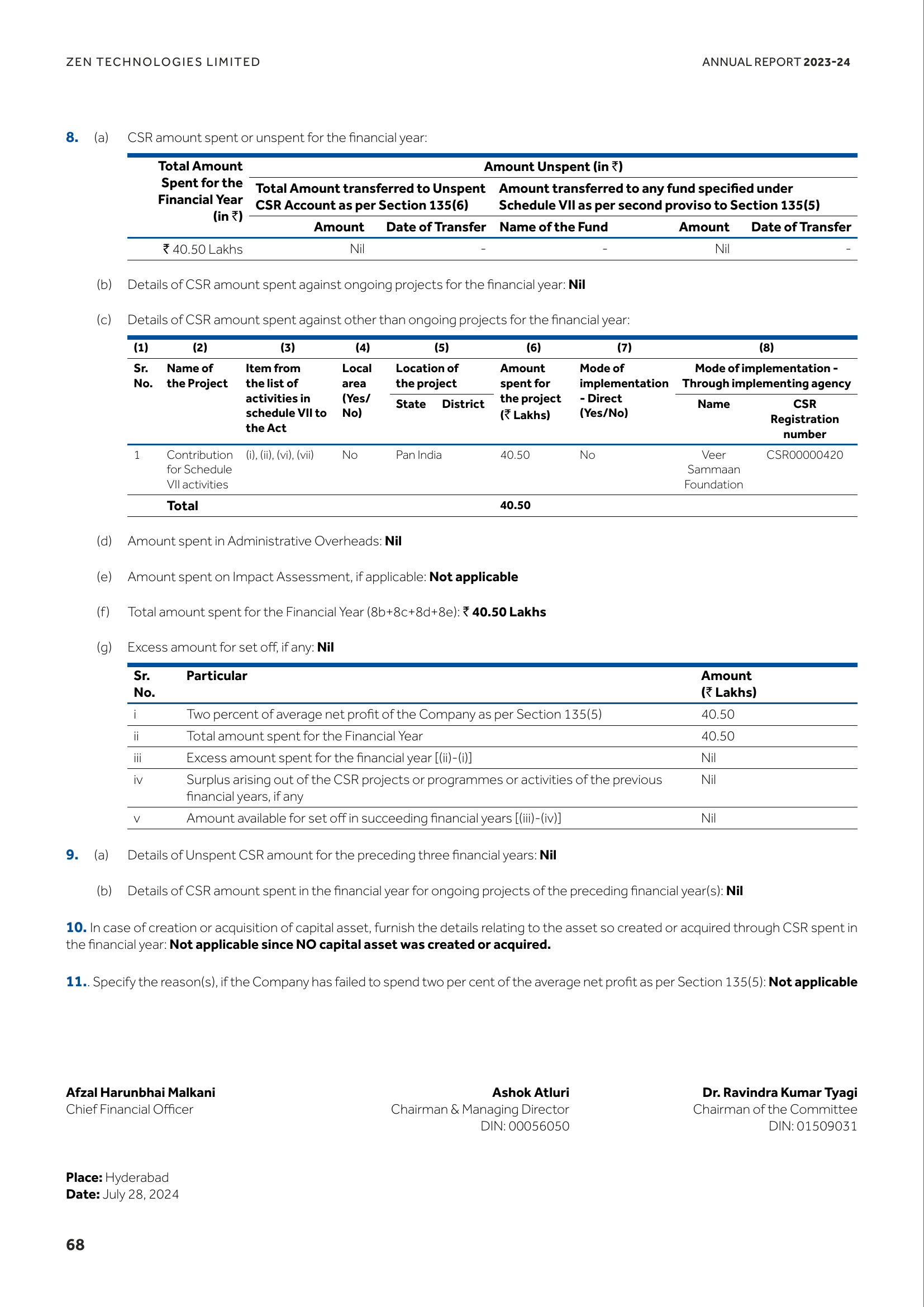 ZEN TECHNOLOGIES LIMITED

ANNUAL REPORT 2023-24

8. (a) CSR amount spent or unspent for the financial year:

| Total Amount Spent for the Financial Year (in ₹) | Amount Unspent (in ₹) | | | | |
|---|---|---|---|---|---|
| | Total Amount transferred to Unspent CSR Account as per Section 135(6) | | Amount transferred to any fund specified under Schedule VII as per second proviso to Section 135(5) | | |
| | Amount | Date of Transfer | Name of the Fund | Amount | Date of Transfer |
| ₹ 40.50 Lakhs | Nil | - | - | Nil | - |

(b) Details of CSR amount spent against ongoing projects for the financial year: Nil

(c) Details of CSR amount spent against other than ongoing projects for the financial year:

| (1) | (2) | (3) | (4) | (5) | | (6) | (7) | (8) | |
|---|---|---|---|---|---|---|---|---|---|
| Sr. No. | Name of the Project | Item from the list of activities in schedule VII to the Act | Local area (Yes/ No) | Location of the project | | Amount spent for the project (₹ Lakhs) | Mode of implementation - Direct (Yes/No) | Mode of implementation - Through implementing agency | |
| | | | | State | District | | | Name | CSR Registration number |
| 1 | Contribution for Schedule VII activities | (i), (ii), (vi), (vii) | No | Pan India | | 40.50 | No | Veer Sammaan Foundation | CSR00000420 |
| | Total | | | | | 40.50 | | | |

(d) Amount spent in Administrative Overheads: Nil

(e) Amount spent on Impact Assessment, if applicable: Not applicable

(f) Total amount spent for the Financial Year (8b+8c+8d+8e): ₹ 40.50 Lakhs

(g) Excess amount for set off, if any: Nil

| Sr. No. | Particular | Amount (₹ Lakhs) |
|---|---|---|
| i | Two percent of average net profit of the Company as per Section 135(5) | 40.50 |
| ii | Total amount spent for the Financial Year | 40.50 |
| iii | Excess amount spent for the financial year [(ii)-(i)] | Nil |
| iv | Surplus arising out of the CSR projects or programmes or activities of the previous financial years, if any | Nil |
| v | Amount available for set off in succeeding financial years [(iii)-(iv)] | Nil |

9. (a) Details of Unspent CSR amount for the preceding three financial years: Nil

(b) Details of CSR amount spent in the financial year for ongoing projects of the preceding financial year(s): Nil

10. In case of creation or acquisition of capital asset, furnish the details relating to the asset so created or acquired through CSR spent in the financial year: Not applicable since NO capital asset was created or acquired.

11.. Specify the reason(s), if the Company has failed to spend two per cent of the average net profit as per Section 135(5): Not applicable

Afzal Harunbhai Malkani
Chief Financial Officer

Ashok Atluri
Chairman & Managing Director
DIN: 00056050

Dr. Ravindra Kumar Tyagi
Chairman of the Committee
DIN: 01509031

Place: Hyderabad
Date: July 28, 2024

68